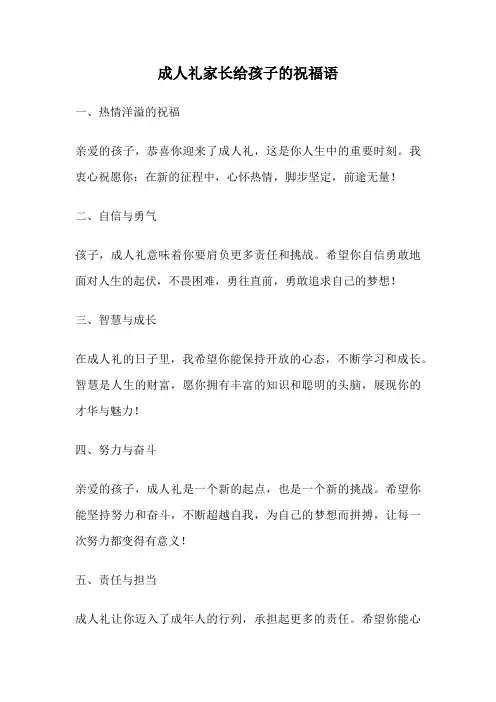 成人礼家长给孩子的祝福语

一、热情洋溢的祝福

亲爱的孩子，恭喜你迎来了成人礼，这是你人生中的重要时刻。我衷心祝愿你：在新的征程中，心怀热情，脚步坚定，前途无量！

二、自信与勇气

孩子，成人礼意味着你要肩负更多责任和挑战。希望你自信勇敢地面对人生的起伏，不畏困难，勇往直前，勇敢追求自己的梦想！

三、智慧与成长

在成人礼的日子里，我希望你能保持开放的心态，不断学习和成长。智慧是人生的财富，愿你拥有丰富的知识和聪明的头脑，展现你的才华与魅力！

四、努力与奋斗

亲爱的孩子，成人礼是一个新的起点，也是一个新的挑战。希望你能坚持努力和奋斗，不断超越自我，为自己的梦想而拼搏，让每一次努力都变得有意义！

五、责任与担当

成人礼让你迈入了成年人的行列，承担起更多的责任。希望你能心